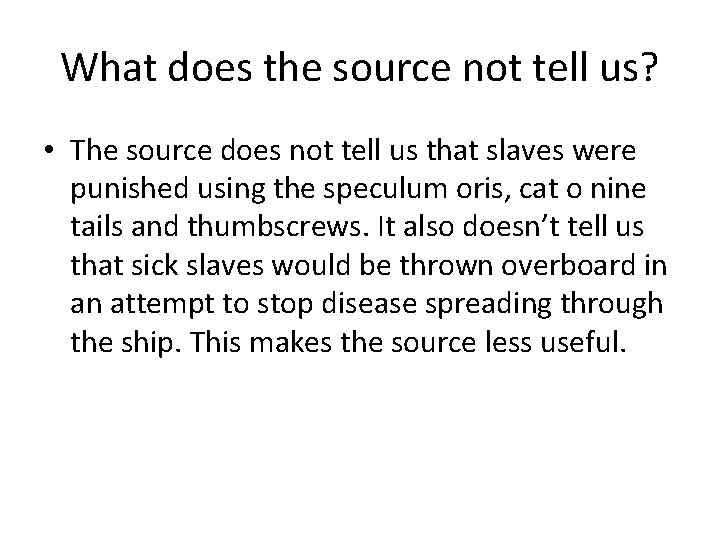 What does the source not tell us?

• The source does not tell us that slaves were punished using the speculum oris, cat o nine tails and thumbscrews. It also doesn’t tell us that sick slaves would be thrown overboard in an attempt to stop disease spreading through the ship. This makes the source less useful.